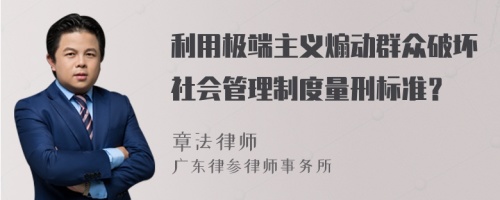 利用极端主义煽动群众破坏社会管理制度量刑标准？

章法律师
广东律参律师事务所